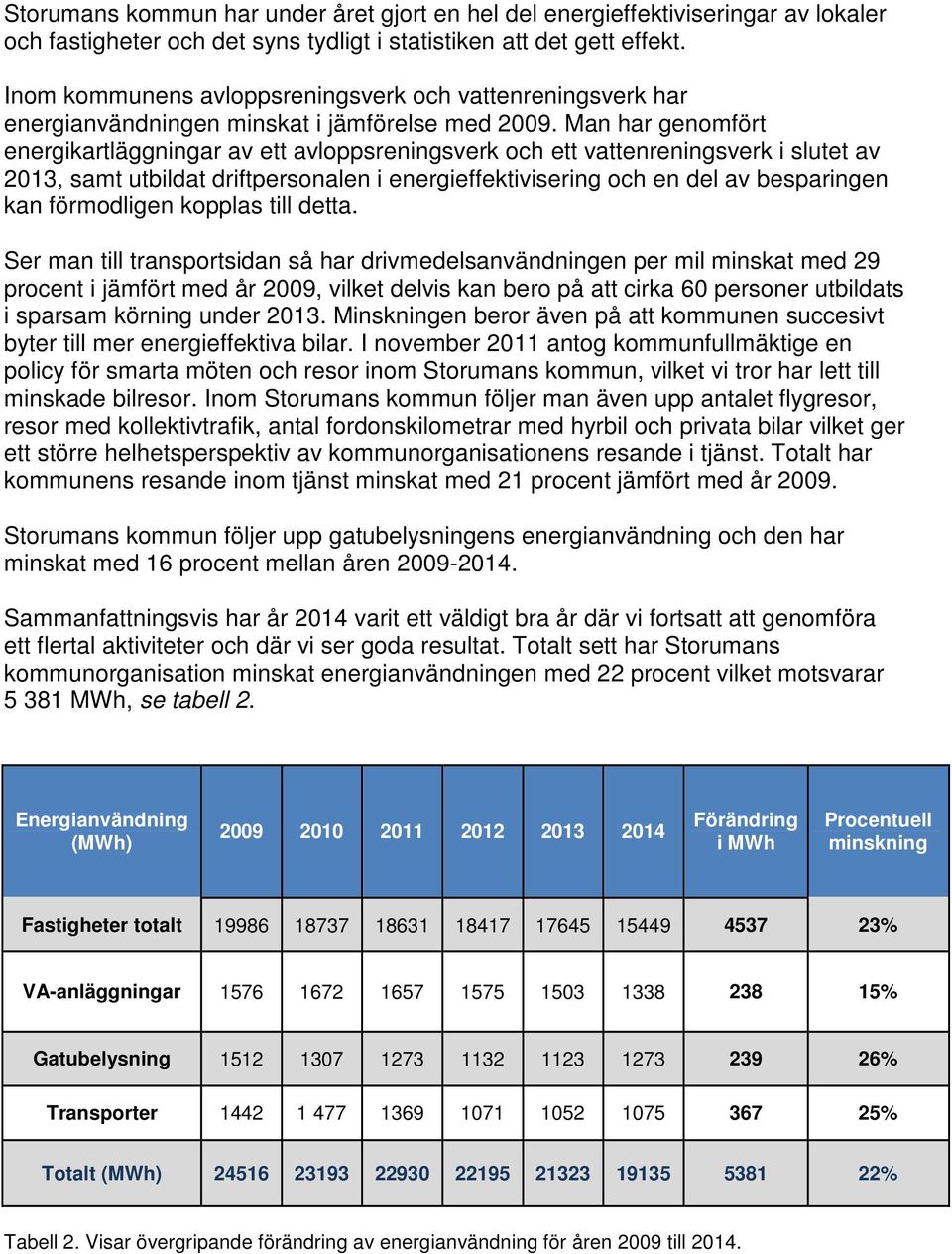 Storumans kommun har under året gjort en hel del energieffektiviseringar av lokaler och fastigheter och det syns tydligt i statistiken att det gett effekt.

Inom kommunens avloppsreningsverk och vattenreningsverk har energianvändningen minskat i jämförelse med 2009. Man har genomfört energikartläggningar av ett avloppsreningsverk och ett vattenreningsverk i slutet av 2013, samt utbildat driftpersonalen i energieffektivisering och en del av besparingen kan förmodligen kopplas till detta.

Ser man till transportsidan så har drivmedelsanvändningen per mil minskat med 29 procent i jämfört med år 2009, vilket delvis kan bero på att cirka 60 personer utbildats i sparsam körning under 2013. Minskningen beror även på att kommunen succesivt byter till mer energieffektiva bilar. I november 2011 antog kommunfullmäktige en policy för smarta möten och resor inom Storumans kommun, vilket vi tror har lett till minskade bilresor. Inom Storumans kommun följer man även upp antalet flygresor, resor med kollektivtrafik, antal fordonskilometrar med hyrbil och privata bilar vilket ger ett större helhetsperspektiv av kommunorganisationens resande i tjänst. Totalt har kommunens resande inom tjänst minskat med 21 procent jämfört med år 2009.

Storumans kommun följer upp gatubelysningens energianvändning och den har minskat med 16 procent mellan åren 2009-2014.

Sammanfattningsvis har år 2014 varit ett väldigt bra år där vi fortsatt att genomföra ett flertal aktiviteter och där vi ser goda resultat. Totalt sett har Storumans kommunorganisation minskat energianvändningen med 22 procent vilket motsvarar 5 381 MWh, se tabell 2.

| Energianvändning (MWh) | 2009 | 2010 | 2011 | 2012 | 2013 | 2014 | Förändring i MWh | Procentuell minskning |
|---|---|---|---|---|---|---|---|---|
| Fastigheter totalt | 19986 | 18737 | 18631 | 18417 | 17645 | 15449 | 4537 | 23% |
| VA-anläggningar | 1576 | 1672 | 1657 | 1575 | 1503 | 1338 | 238 | 15% |
| Gatubelysning | 1512 | 1307 | 1273 | 1132 | 1123 | 1273 | 239 | 26% |
| Transporter | 1442 | 1 477 | 1369 | 1071 | 1052 | 1075 | 367 | 25% |
| Totalt (MWh) | 24516 | 23193 | 22930 | 22195 | 21323 | 19135 | 5381 | 22% |

Tabell 2. Visar övergripande förändring av energianvändning för åren 2009 till 2014.